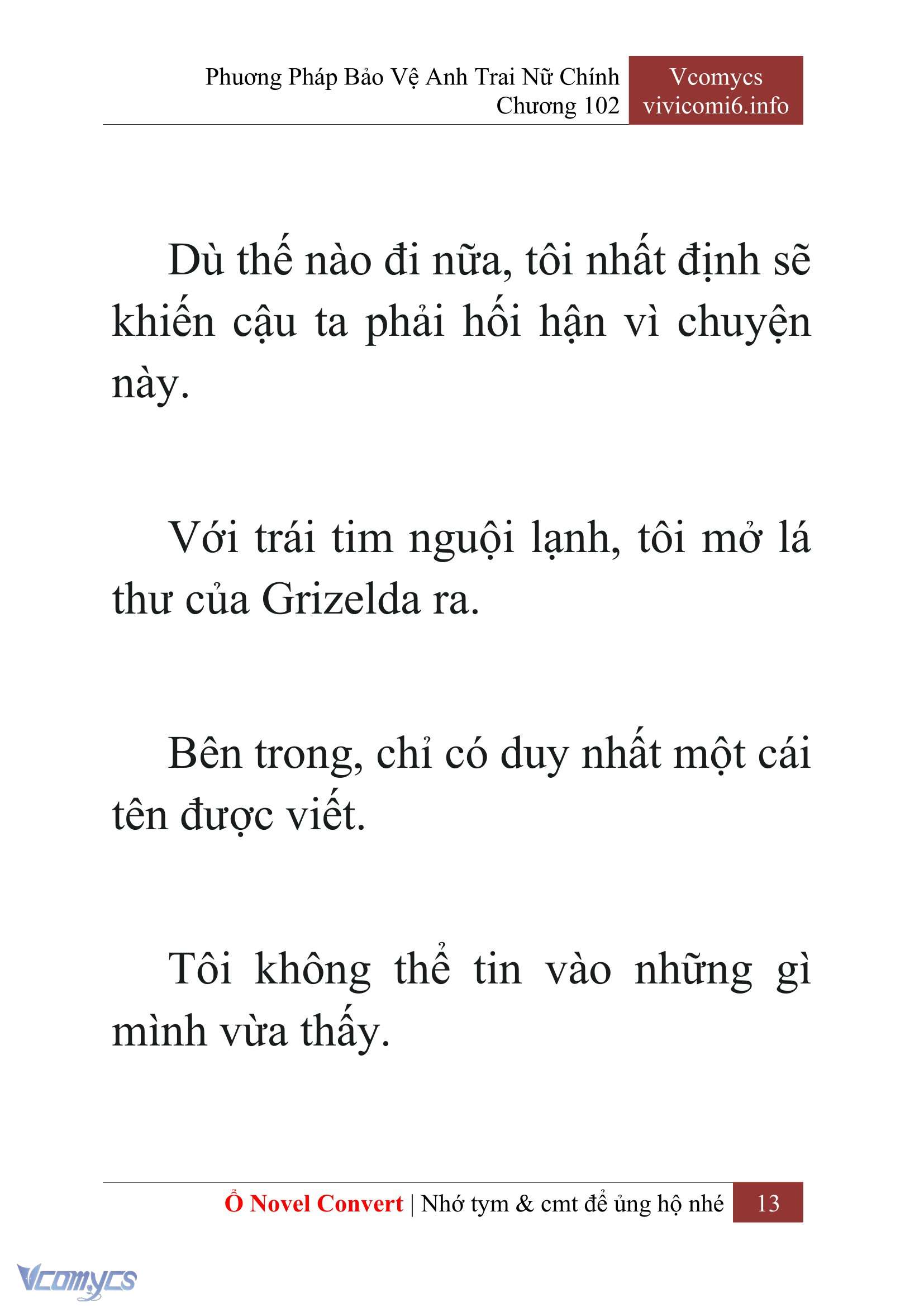 Phương Pháp Bảo Vệ Anh Trai Nữ Chính
Chương 102

Vcomycs
vivicomi6.info

Dù thế nào đi nữa, tôi nhất định sẽ khiến cậu ta phải hối hận vì chuyện này.

Với trái tim nguội lạnh, tôi mở lá thư của Grizelda ra.

Bên trong, chỉ có duy nhất một cái tên được viết.

Tôi không thể tin vào những gì mình vừa thấy.

Ổ Novel Convert | Nhớ tym & cmt để ủng hộ nhé 13

Vcomycs